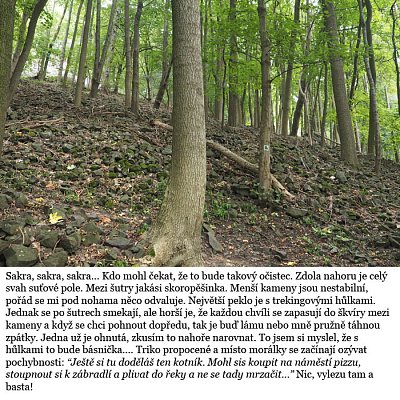 Sakra, sakra, sakra... Kdo mohl čekat, že to bude takový očistec. Zdola nahoru je celý svah suťové pole. Mezi šutry jakási skoropěšinka. Menší kameny jsou nestabilní, pořád se mi pod nohama něco odvaluje. Největší peklo je s trekingovými hůlkami. Jednak se po šutrech smekají, ale horší je, že každou chvíli se zapasují do škvíry mezi kameny a když se chci pohnout dopředu, tak je buď lámu nebo mně pružně táhnou zpátky. Jedna už je ohnutá, zkusím to nahoře narovnat. To jsem si myslel, že s hůlkami to bude básnička.... Triko propocené a místo morálky se začínají ozývat pochybnosti: "Ještě si tu doděláš ten kotník. Mohl sis koupit na náměstí pizzu, stoupnout si k zábradlí a plivat do řeky a ne se tady mrzačit..." Nic, vylezu tam a basta!